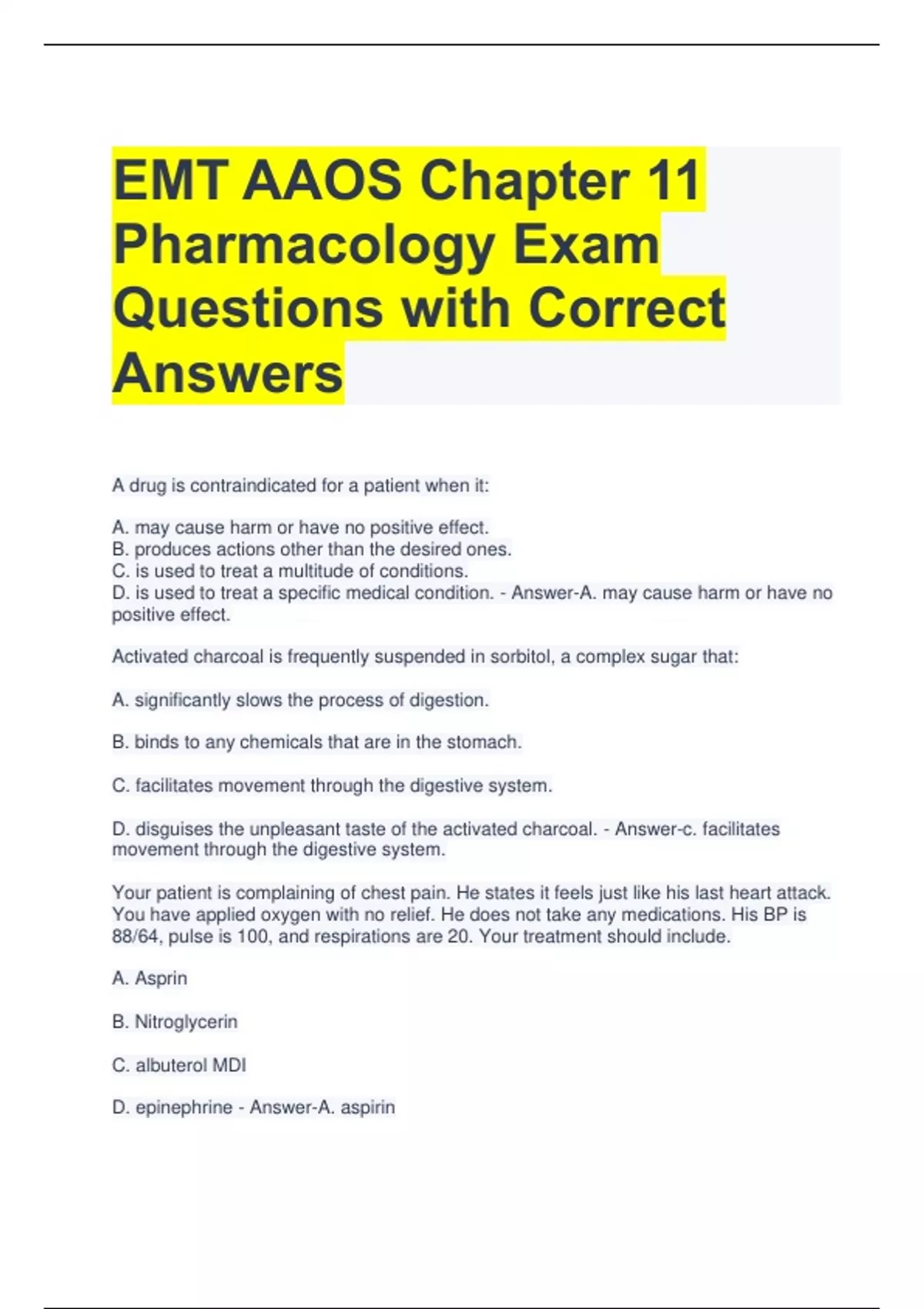 EMT AAOS Chapter 11 Pharmacology Exam Questions with Correct Answers

A drug is contraindicated for a patient when it:

A. may cause harm or have no positive effect.
B. produces actions other than the desired ones.
C. is used to treat a multitude of conditions.
D. is used to treat a specific medical condition. - Answer-A. may cause harm or have no positive effect.

Activated charcoal is frequently suspended in sorbitol, a complex sugar that:

A. significantly slows the process of digestion.

B. binds to any chemicals that are in the stomach.

C. facilitates movement through the digestive system.

D. disguises the unpleasant taste of the activated charcoal. - Answer-c. facilitates movement through the digestive system.

Your patient is complaining of chest pain. He states it feels just like his last heart attack. You have applied oxygen with no relief. He does not take any medications. His BP is 88/64, pulse is 100, and respirations are 20. Your treatment should include.

A. Asprin

B. Nitroglycerin

C. albuterol MDI

D. epinephrine - Answer-A. aspirin